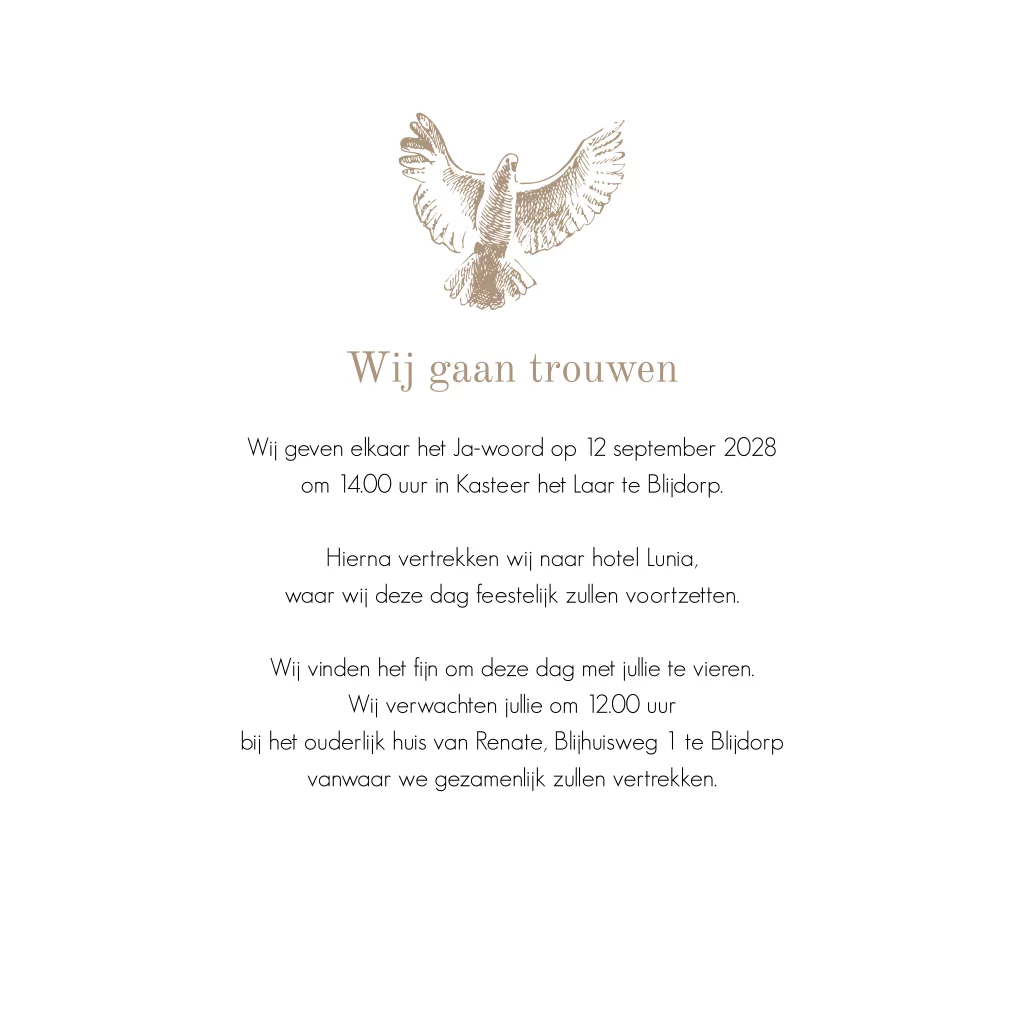 Wij gaan trouwen

Wij geven elkaar het Ja-woord op 12 september 2028
om 14.00 uur in Kasteer het Laar te Blijdorp.

Hierna vertrekken wij naar hotel Lunia,
waar wij deze dag feestelijk zullen voortzetten.

Wij vinden het fijn om deze dag met jullie te vieren.
Wij verwachten jullie om 12.00 uur
bij het ouderlijk huis van Renate, Blijhuisweg 1 te Blijdorp
vanwaar we gezamenlijk zullen vertrekken.